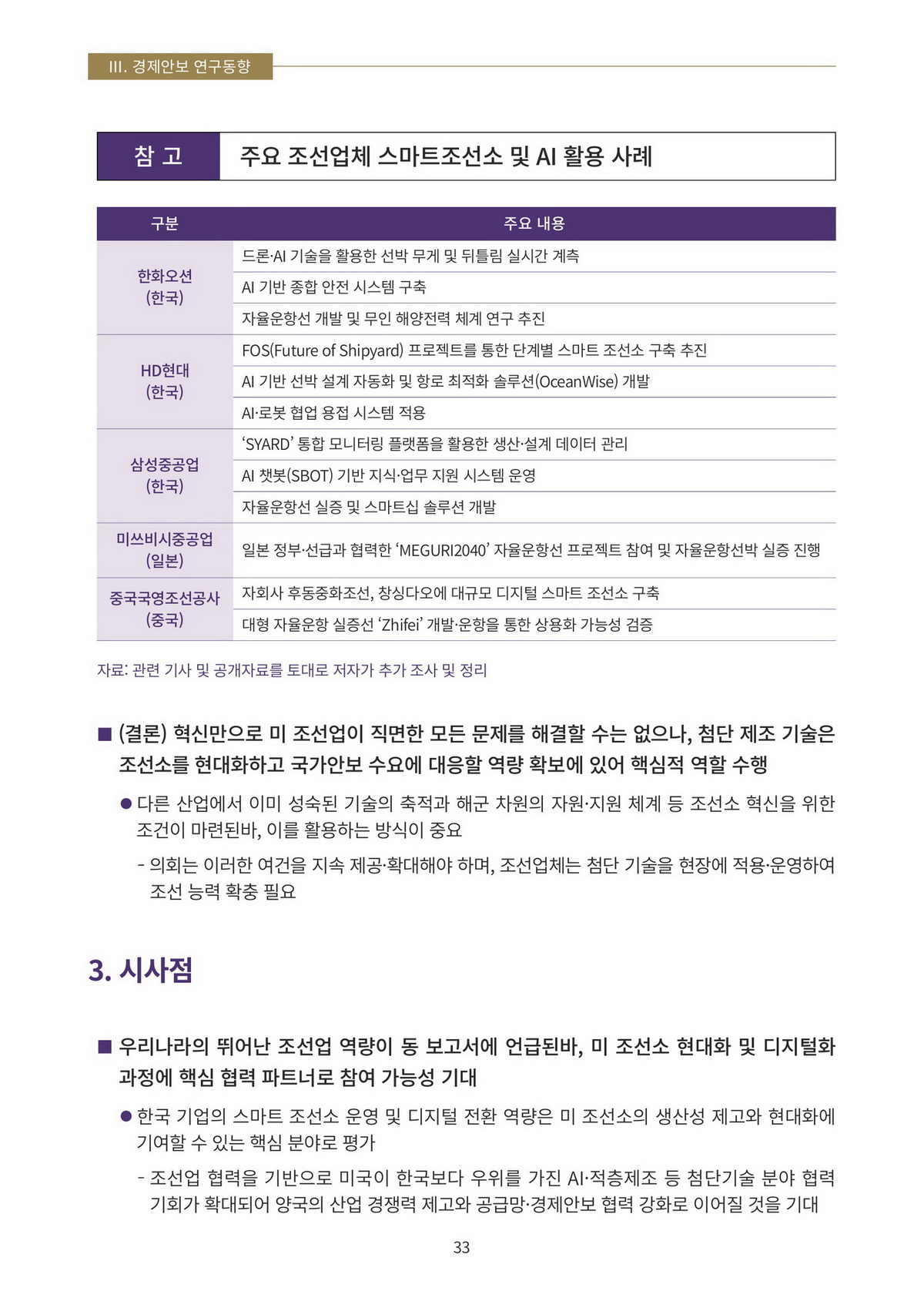 III. 경제안보 연구동향

참 고 주요 조선업체 스마트조선소 및 AI 활용 사례

| 구분 | 주요 내용 |
|---|---|
| 한화오션 (한국) | 드론·AI 기술을 활용한 선박 무게 및 뒤틀림 실시간 계측 |
| | AI 기반 종합 안전 시스템 구축 |
| | 자율운항선 개발 및 무인 해양전력 체계 연구 추진 |
| HD현대 (한국) | FOS(Future of Shipyard) 프로젝트를 통한 단계별 스마트 조선소 구축 추진 |
| | AI 기반 선박 설계 자동화 및 항로 최적화 솔루션(OceanWise) 개발 |
| | AI·로봇 협업 용접 시스템 적용 |
| 삼성중공업 (한국) | ‘SYARD’ 통합 모니터링 플랫폼을 활용한 생산·설계 데이터 관리 |
| | AI 챗봇(SBOT) 기반 지식·업무 지원 시스템 운영 |
| | 자율운항선 실증 및 스마트십 솔루션 개발 |
| 미쓰비시중공업 (일본) | 일본 정부·선급과 협력한 ‘MEGURI2040’ 자율운항선 프로젝트 참여 및 자율운항선박 실증 진행 |
| 중국국영조선공사 (중국) | 자회사 후동중화조선, 창싱다오에 대규모 디지털 스마트 조선소 구축 |
| | 대형 자율운항 실증선 ‘Zhifei’ 개발·운항을 통한 상용화 가능성 검증 |

자료: 관련 기사 및 공개자료를 토대로 저자가 추가 조사 및 정리

■ (결론) 혁신만으로 미 조선업이 직면한 모든 문제를 해결할 수는 없으나, 첨단 제조 기술은 조선소를 현대화하고 국가안보 수요에 대응할 역량 확보에 있어 핵심적 역할 수행

● 다른 산업에서 이미 성숙된 기술의 축적과 해군 차원의 자원·지원 체계 등 조선소 혁신을 위한 조건이 마련된바, 이를 활용하는 방식이 중요

- 의회는 이러한 여건을 지속 제공·확대해야 하며, 조선업체는 첨단 기술을 현장에 적용·운영하여 조선 능력 확충 필요

3. 시사점

■ 우리나라의 뛰어난 조선업 역량이 동 보고서에 언급된바, 미 조선소 현대화 및 디지털화 과정에 핵심 협력 파트너로 참여 가능성 기대

● 한국 기업의 스마트 조선소 운영 및 디지털 전환 역량은 미 조선소의 생산성 제고와 현대화에 기여할 수 있는 핵심 분야로 평가

- 조선업 협력을 기반으로 미국이 한국보다 우위를 가진 AI·적층제조 등 첨단기술 분야 협력 기회가 확대되어 양국의 산업 경쟁력 제고와 공급망·경제안보 협력 강화로 이어질 것을 기대

33